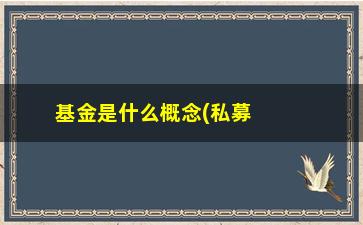 基金是什么概念(私募